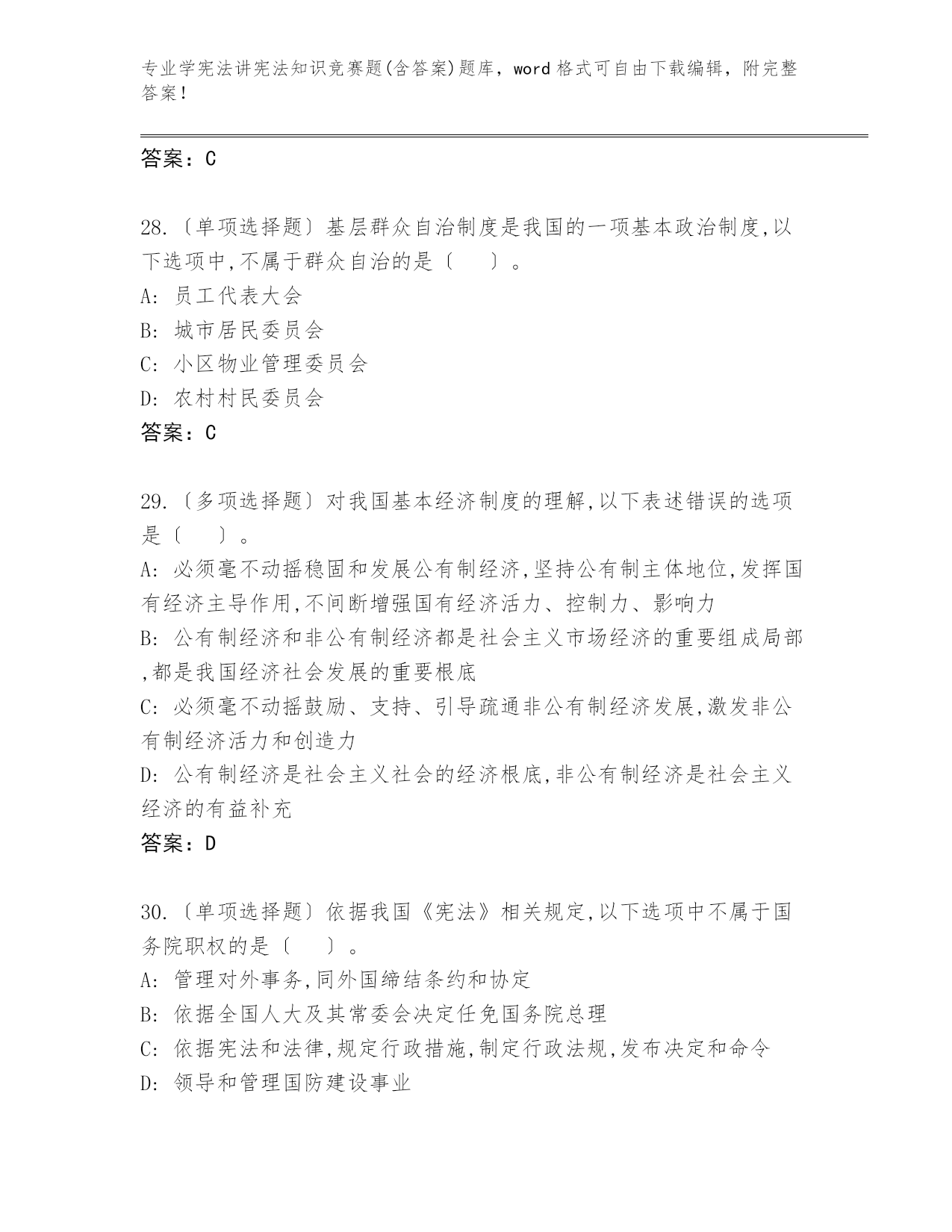 专业学宪法讲宪法知识竞赛题(含答案)题库，word 格式可自由下载编辑，附完整答案！

答案：C

28.〔单项选择题〕基层群众自治制度是我国的一项基本政治制度,以下选项中,不属于群众自治的是〔　　〕。
A: 员工代表大会
B: 城市居民委员会
C: 小区物业管理委员会
D: 农村村民委员会
答案：C

29.〔多项选择题〕对我国基本经济制度的理解,以下表述错误的选项是〔　　〕。
A: 必须毫不动摇稳固和发展公有制经济,坚持公有制主体地位,发挥国有经济主导作用,不间断增强国有经济活力、控制力、影响力
B: 公有制经济和非公有制经济都是社会主义市场经济的重要组成局部,都是我国经济社会发展的重要根底
C: 必须毫不动摇鼓励、支持、引导疏通非公有制经济发展,激发非公有制经济活力和创造力
D: 公有制经济是社会主义社会的经济根底,非公有制经济是社会主义经济的有益补充
答案：D

30.〔单项选择题〕依据我国《宪法》相关规定,以下选项中不属于国务院职权的是〔　　〕。
A: 管理对外事务,同外国缔结条约和协定
B: 依据全国人大及其常委会决定任免国务院总理
C: 依据宪法和法律,规定行政措施,制定行政法规,发布决定和命令
D: 领导和管理国防建设事业